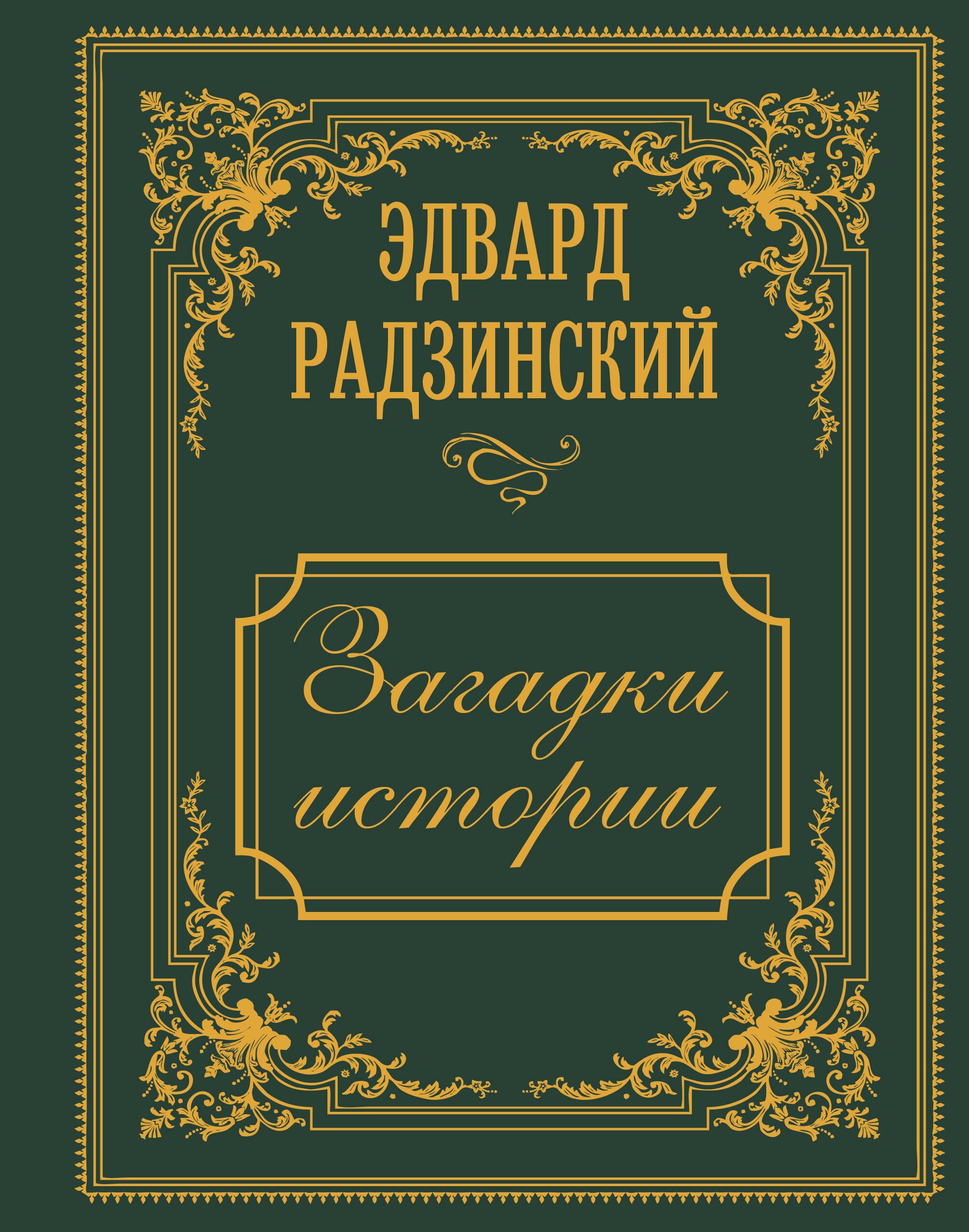 ЭДВАРД РАДЗИНСКИЙ

Загадки истории